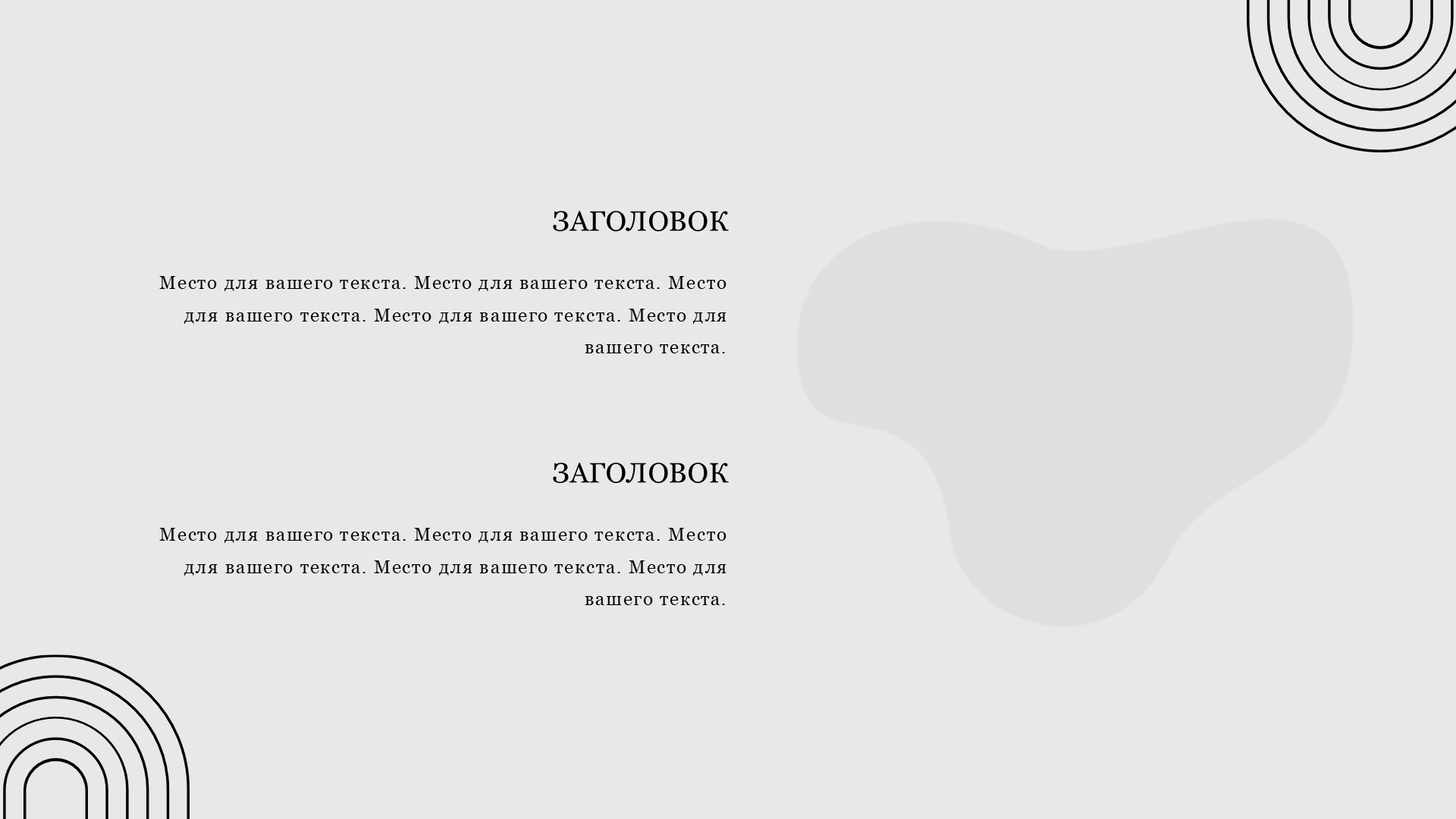 ЗАГОЛОВОК

Место для вашего текста. Место для вашего текста. Место для вашего текста. Место для вашего текста. Место для вашего текста.

ЗАГОЛОВОК

Место для вашего текста. Место для вашего текста. Место для вашего текста. Место для вашего текста. Место для вашего текста.